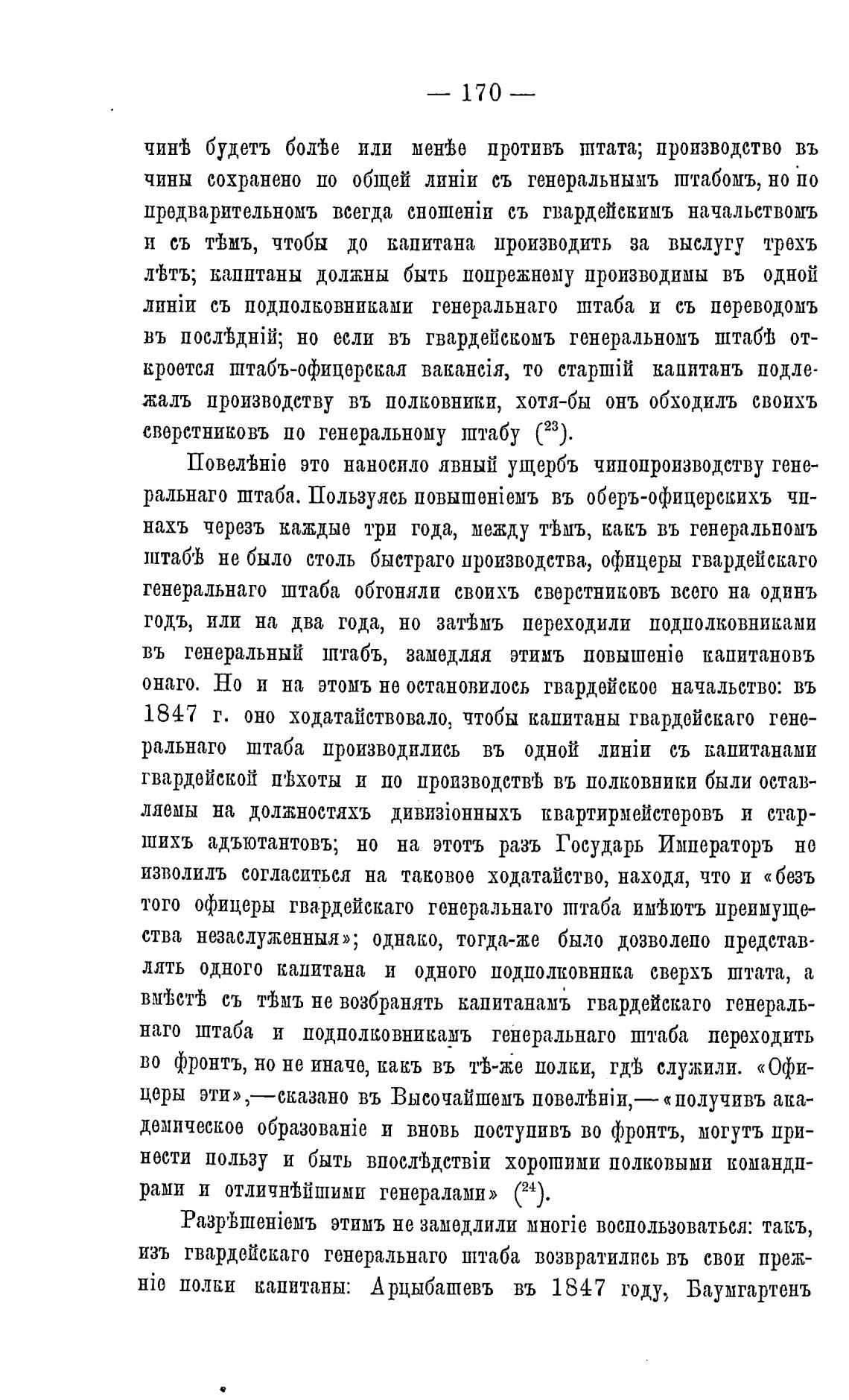 — 170 —

чинѣ будетъ болѣе или менѣе противъ штата; производство въ чины сохранено по общей линіи съ генеральнымъ штабомъ, но по предварительномъ всегда сношеніи съ гвардейскимъ начальствомъ и съ тѣмъ, чтобы до капитана производить за выслугу трехъ лѣтъ; капитаны должны быть попрежнему производимы въ одной линіи съ подполковниками генеральнаго штаба и съ переводомъ въ послѣдній; но если въ гвардейскомъ генеральномъ штабѣ откроется штабъ-офицерская вакансія, то старшій капитанъ подлежалъ производству въ полковники, хотя-бы онъ обходилъ своихъ сверстниковъ по генеральному штабу ($^{23}$).

Повелѣніе это наносило явный ущербъ чинопроизводству генеральнаго штаба. Пользуясь повышеніемъ въ оберъ-офицерскихъ чинахъ черезъ каждые три года, между тѣмъ, какъ въ генеральномъ штабѣ не было столь быстраго производства, офицеры гвардейскаго генеральнаго штаба обгоняли своихъ сверстниковъ всего на одинъ годъ, или на два года, но затѣмъ переходили подполковниками въ генеральный штабъ, замедляя этимъ повышеніе капитановъ онаго. Но и на этомъ не остановилось гвардейское начальство: въ 1847 г. оно ходатайствовало, чтобы капитаны гвардейскаго генеральнаго штаба производились въ одной линіи съ капитанами гвардейской пѣхоты и по производствѣ въ полковники были оставляемы на должностяхъ дивизіонныхъ квартирмейстеровъ и старшихъ адъютантовъ; но на этотъ разъ Государь Императоръ не изволилъ согласиться на таковое ходатайство, находя, что и «безъ того офицеры гвардейскаго генеральнаго штаба имѣютъ преимущества незаслуженныя»; однако, тогда-же было дозволено представлять одного капитана и одного подполковника сверхъ штата, а вмѣстѣ съ тѣмъ не возбранять капитанамъ гвардейскаго генеральнаго штаба и подполковникамъ генеральнаго штаба переходить во фронтъ, но не иначе, какъ въ тѣ-же полки, гдѣ служили. «Офицеры эти»,—сказано въ Высочайшемъ повелѣніи,—«получивъ академическое образованіе и вновь поступивъ во фронтъ, могутъ принести пользу и быть впослѣдствіи хорошими полковыми командирами и отличнѣйшими генералами» ($^{24}$).

Разрѣшеніемъ этимъ не замедлили многіе воспользоваться: такъ, изъ гвардейскаго генеральнаго штаба возвратились въ свои прежніе полки капитаны: Арцыбашевъ въ 1847 году, Баумгартенъ